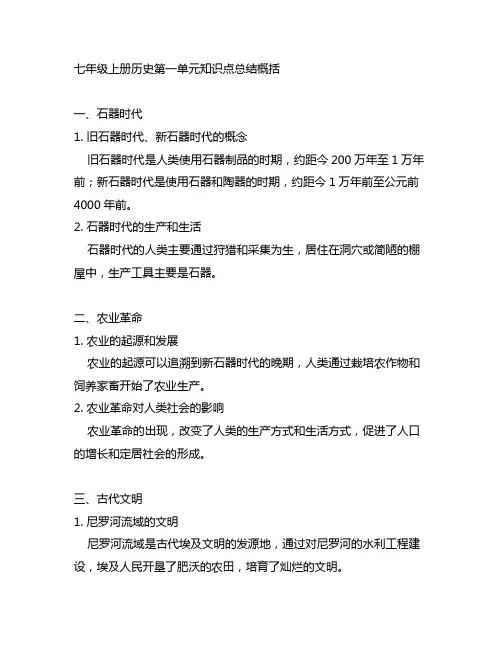 七年级上册历史第一单元知识点总结概括

一、石器时代

1. 旧石器时代、新石器时代的概念

旧石器时代是人类使用石器制品的时期，约距今 200 万年至 1 万年前；新石器时代是使用石器和陶器的时期，约距今 1 万年前至公元前 4000 年前。

2. 石器时代的生产和生活

石器时代的人类主要通过狩猎和采集为生，居住在洞穴或简陋的棚屋中，生产工具主要是石器。

二、农业革命

1. 农业的起源和发展

农业的起源可以追溯到新石器时代的晚期，人类通过栽培农作物和饲养家畜开始了农业生产。

2. 农业革命对人类社会的影响

农业革命的出现，改变了人类的生产方式和生活方式，促进了人口的增长和定居社会的形成。

三、古代文明

1. 尼罗河流域的文明

尼罗河流域是古代埃及文明的发源地，通过对尼罗河的水利工程建设，埃及人民开垦了肥沃的农田，培育了灿烂的文明。